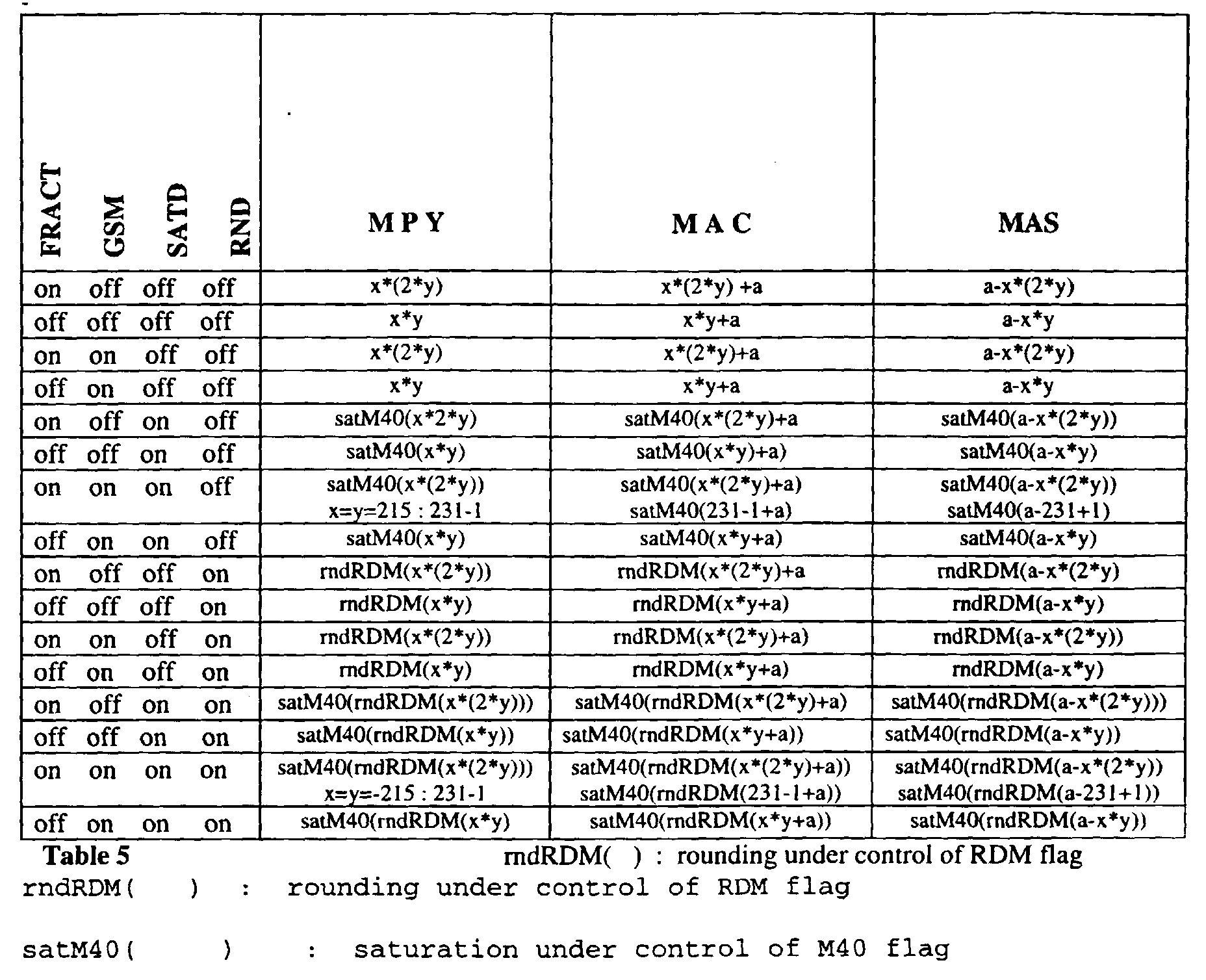 | FRACT GSM SATD RND | M P Y | M A C | MAS |
|---|---|---|---|
| on off off off | x*(2*y) | x*(2*y) +a | a-x*(2*y) |
| off off off off | x*y | x*y+a | a-x*y |
| on on off off | x*(2*y) | x*(2*y)+a | a-x*(2*y) |
| off on off off | x*y | x*y+a | a-x*y |
| on off on off | satM40(x*2*y) | satM40(x*(2*y)+a | satM40(a-x*(2*y)) |
| off off on off | satM40(x*y) | satM40(x*y)+a) | satM40(a-x*y) |
| on on on off | satM40(x*(2*y)) x=y=215 : 231-1 | satM40(x*(2*y)+a) satM40(231-1+a) | satM40(a-x*(2*y)) satM40(a-231+1) |
| off on on off | satM40(x*y) | satM40(x*y+a) | satM40(a-x*y) |
| on off off on | rndRDM(x*(2*y)) | rndRDM(x*(2*y)+a | rndRDM(a-x*(2*y) |
| off off off on | rndRDM(x*y) | rndRDM(x*y+a) | rndRDM(a-x*y) |
| on on off on | rndRDM(x*(2*y)) | rndRDM(x*(2*y)+a) | rndRDM(a-x*(2*y)) |
| off on off on | rndRDM(x*y) | rndRDM(x*y+a) | rndRDM(a-x*y) |
| on off on on | satM40(rndRDM(x*(2*y))) | satM40(rndRDM(x*(2*y)+a) | satM40(rndRDM(a-x*(2*y))) |
| off off on on | satM40(rndRDM(x*y)) | satM40(rndRDM(x*y+a)) | satM40(rndRDM(a-x*y)) |
| on on on on | satM40(rndRDM(x*(2*y))) x=y=-215 : 231-1 | satM40(rndRDM(x*(2*y)+a)) satM40(rndRDM(231-1+a)) | satM40(rndRDM(a-x*(2*y)) satM40(rndRDM(a-231+1)) |
| off on on on | satM40(rndRDM(x*y) | satM40(rndRDM(x*y+a)) | satM40(rndRDM(a-x*y)) |

Table 5 rndRDM( ) : rounding under control of RDM flag

rndRDM( ) : rounding under control of RDM flag

satM40( ) : saturation under control of M40 flag